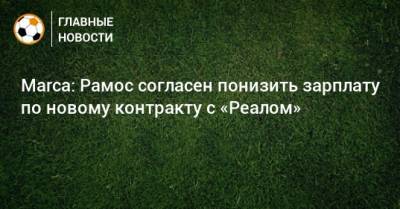 ГЛАВНЫЕ НОВОСТИ

Marca: Рамос согласен понизить зарплату по новому контракту с «Реалом»